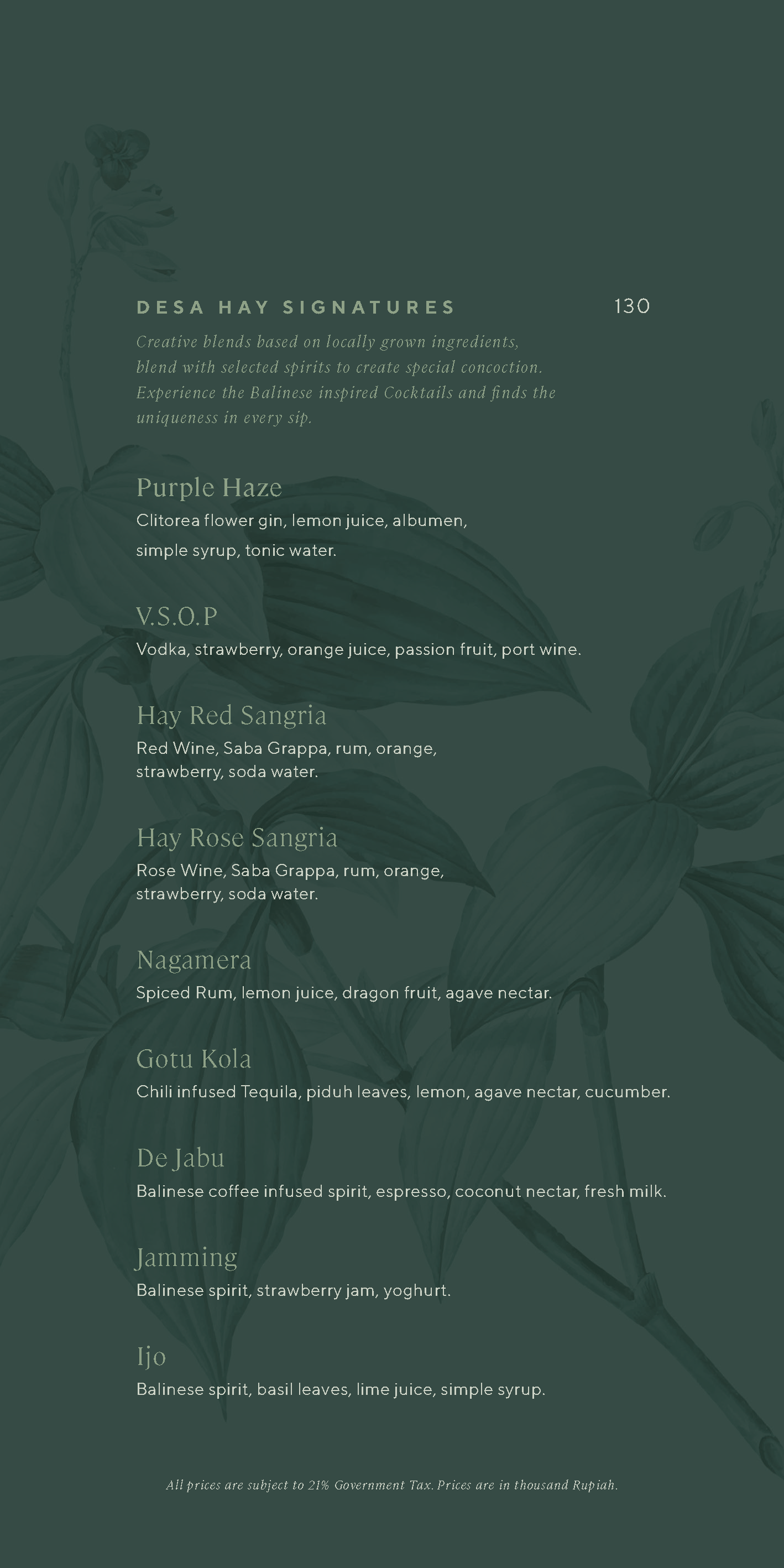 DESA HAY SIGNATURES 130

Creative blends based on locally grown ingredients, blend with selected spirits to create special concoction. Experience the Balinese inspired Cocktails and finds the uniqueness in every sip.

Purple Haze
Clitorea flower gin, lemon juice, albumen, simple syrup, tonic water.

V.S.O.P
Vodka, strawberry, orange juice, passion fruit, port wine.

Hay Red Sangria
Red Wine, Saba Grappa, rum, orange, strawberry, soda water.

Hay Rose Sangria
Rose Wine, Saba Grappa, rum, orange, strawberry, soda water.

Nagamera
Spiced Rum, lemon juice, dragon fruit, agave nectar.

Gotu Kola
Chili infused Tequila, piduh leaves, lemon, agave nectar, cucumber.

De Jabu
Balinese coffee infused spirit, espresso, coconut nectar, fresh milk.

Jamming
Balinese spirit, strawberry jam, yoghurt.

Ijo
Balinese spirit, basil leaves, lime juice, simple syrup.

All prices are subject to 21% Government Tax. Prices are in thousand Rupiah.